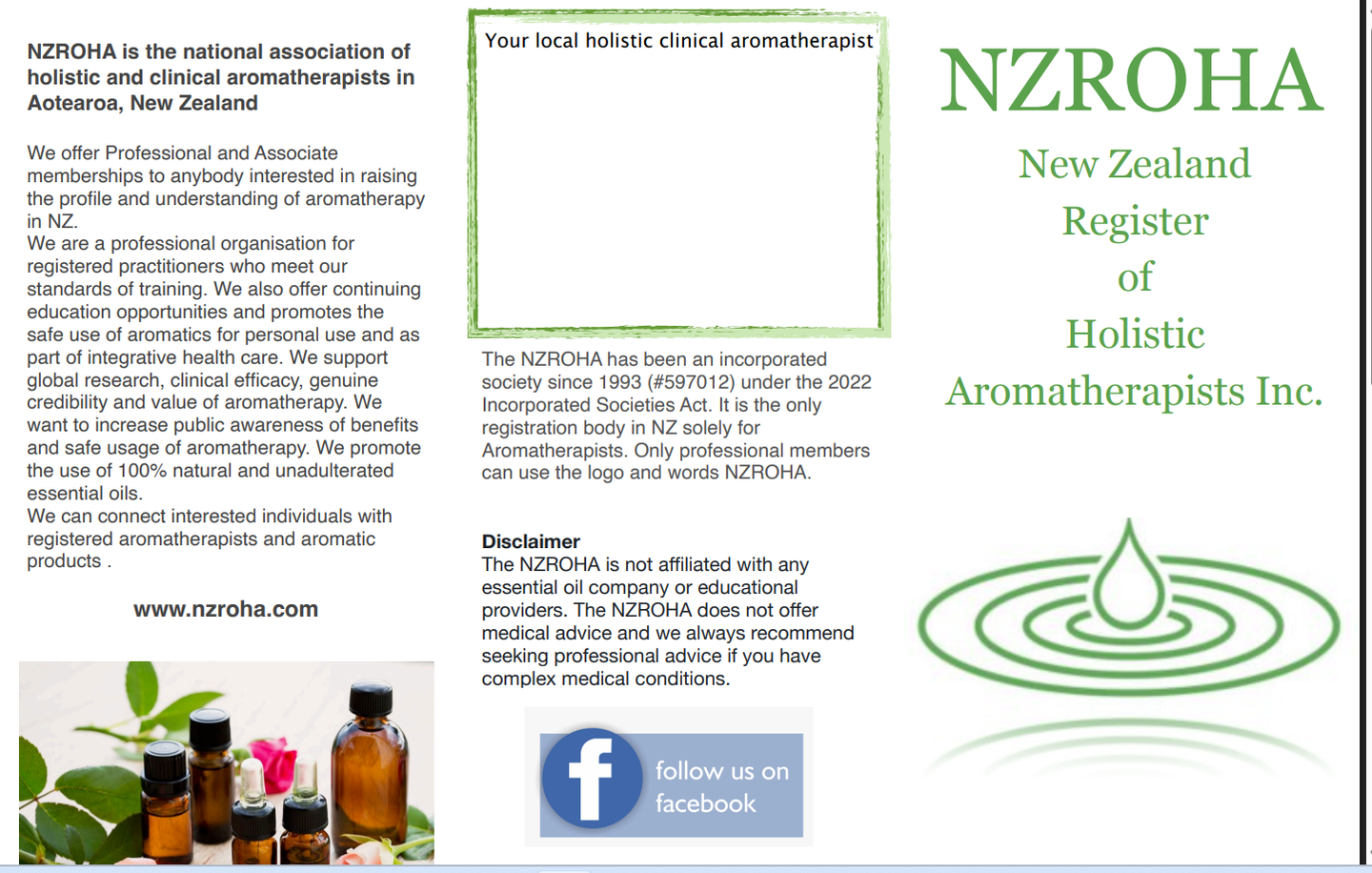 NZROHA is the national association of holistic and clinical aromatherapists in Aotearoa, New Zealand

We offer Professional and Associate memberships to anybody interested in raising the profile and understanding of aromatherapy in NZ.
We are a professional organisation for registered practitioners who meet our standards of training. We also offer continuing education opportunities and promotes the safe use of aromatics for personal use and as part of integrative health care. We support global research, clinical efficacy, genuine credibility and value of aromatherapy. We want to increase public awareness of benefits and safe usage of aromatherapy. We promote the use of 100% natural and unadulterated essential oils.
We can connect interested individuals with registered aromatherapists and aromatic products .

www.nzroha.com

Your local holistic clinical aromatherapist

The NZROHA has been an incorporated society since 1993 (#597012) under the 2022 Incorporated Societies Act. It is the only registration body in NZ solely for Aromatherapists. Only professional members can use the logo and words NZROHA.

Disclaimer
The NZROHA is not affiliated with any essential oil company or educational providers. The NZROHA does not offer medical advice and we always recommend seeking professional advice if you have complex medical conditions.

f follow us on facebook

NZROHA
New Zealand
Register
of
Holistic
Aromatherapists Inc.